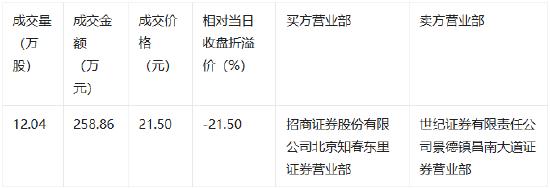 | 成交量（万股） | 成交金额（万元） | 成交价格（元） | 相对当日收盘折溢价（%） | 买方营业部 | 卖方营业部 |
|---|---|---|---|---|---|
| 12.04 | 258.86 | 21.50 | -21.50 | 招商证券股份有限公司北京知春东里证券营业部 | 世纪证券有限责任公司景德镇昌南大道证券营业部 |